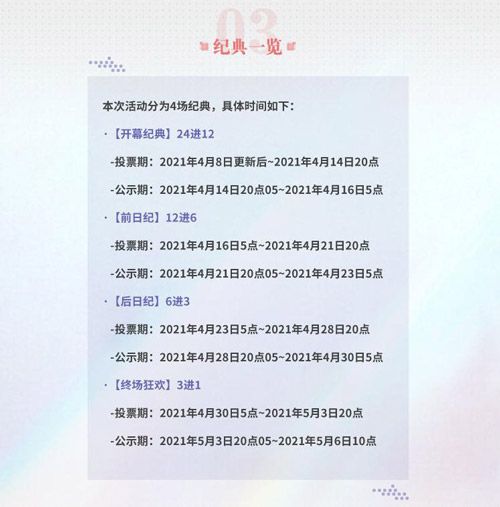 03

纪典一览

本次活动分为4场纪典，具体时间如下：

·【开幕纪典】24进12

-投票期：2021年4月8日更新后~2021年4月14日20点

-公示期：2021年4月14日20点05~2021年4月16日5点

·【前日纪】12进6

-投票期：2021年4月16日5点~2021年4月21日20点

-公示期：2021年4月21日20点05~2021年4月23日5点

·【后日纪】6进3

-投票期：2021年4月23日5点~2021年4月28日20点

-公示期：2021年4月28日20点05~2021年4月30日5点

·【终场狂欢】3进1

-投票期：2021年4月30日5点~2021年5月3日20点

-公示期：2021年5月3日20点05~2021年5月6日10点